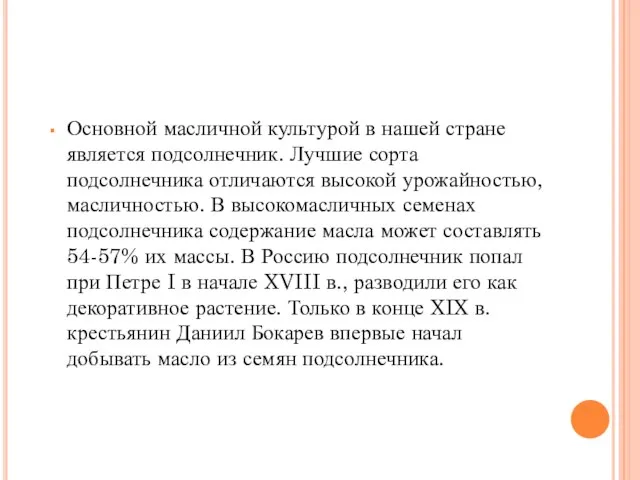 Основной масличной культурой в нашей стране является подсолнечник. Лучшие сорта подсолнечника отличаются высокой урожайностью, масличностью. В высокомасличных семенах подсолнечника содержание масла может составлять 54-57% их массы. В Россию подсолнечник попал при Петре I в начале XVIII в., разводили его как декоративное растение. Только в конце XIX в. крестьянин Даниил Бокарев впервые начал добывать масло из семян подсолнечника.